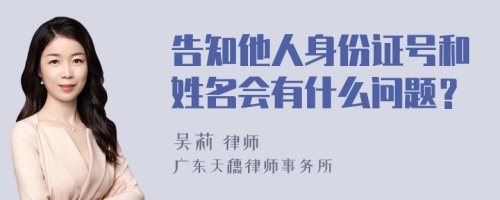 告知他人身份证号和姓名会有什么问题？

吴莉 律师
广东天穗律师事务所